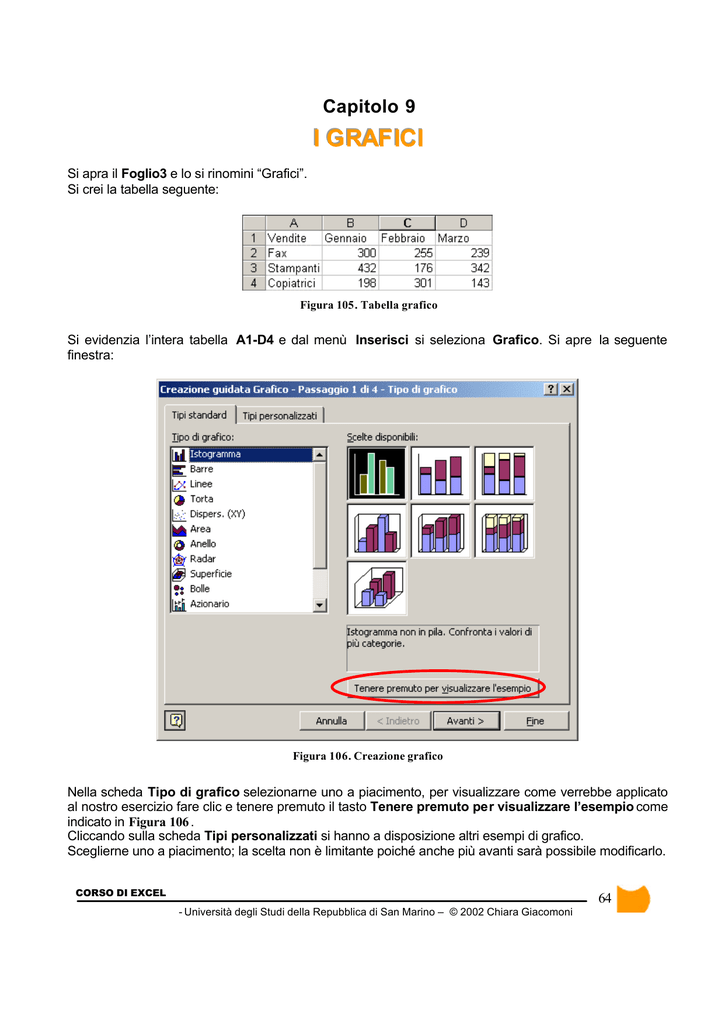 Capitolo 9

I GRAFICI

Si apra il Foglio3 e lo si rinomini "Grafici".
Si crei la tabella seguente:

|  | A | B | C | D |
|---|---|---|---|---|
| 1 | Vendite | Gennaio | Febbraio | Marzo |
| 2 | Fax | 300 | 255 | 239 |
| 3 | Stampanti | 432 | 176 | 342 |
| 4 | Copiatrici | 198 | 301 | 143 |

Figura 105. Tabella grafico

Si evidenzia l'intera tabella A1-D4 e dal menù Inserisci si seleziona Grafico. Si apre la seguente finestra:

Creazione guidata Grafico - Passaggio 1 di 4 - Tipo di grafico

Tipi standard
Tipi personalizzati

Tipo di grafico:
Istogramma
Barre
Linee
Torta
Dispers. (XY)
Area
Anello
Radar
Superficie
Bolle
Azionario

Scelte disponibili:

Istogramma non in pila. Confronta i valori di più categorie.

Tenere premuto per visualizzare l'esempio

Annulla
< Indietro
Avanti >
Fine

Figura 106. Creazione grafico

Nella scheda Tipo di grafico selezionarne uno a piacimento, per visualizzare come verrebbe applicato al nostro esercizio fare clic e tenere premuto il tasto Tenere premuto per visualizzare l'esempio come indicato in Figura 106.
Cliccando sulla scheda Tipi personalizzati si hanno a disposizione altri esempi di grafico.
Sceglierne uno a piacimento; la scelta non è limitante poiché anche più avanti sarà possibile modificarlo.

CORSO DI EXCEL
64
- Università degli Studi della Repubblica di San Marino – © 2002 Chiara Giacomoni